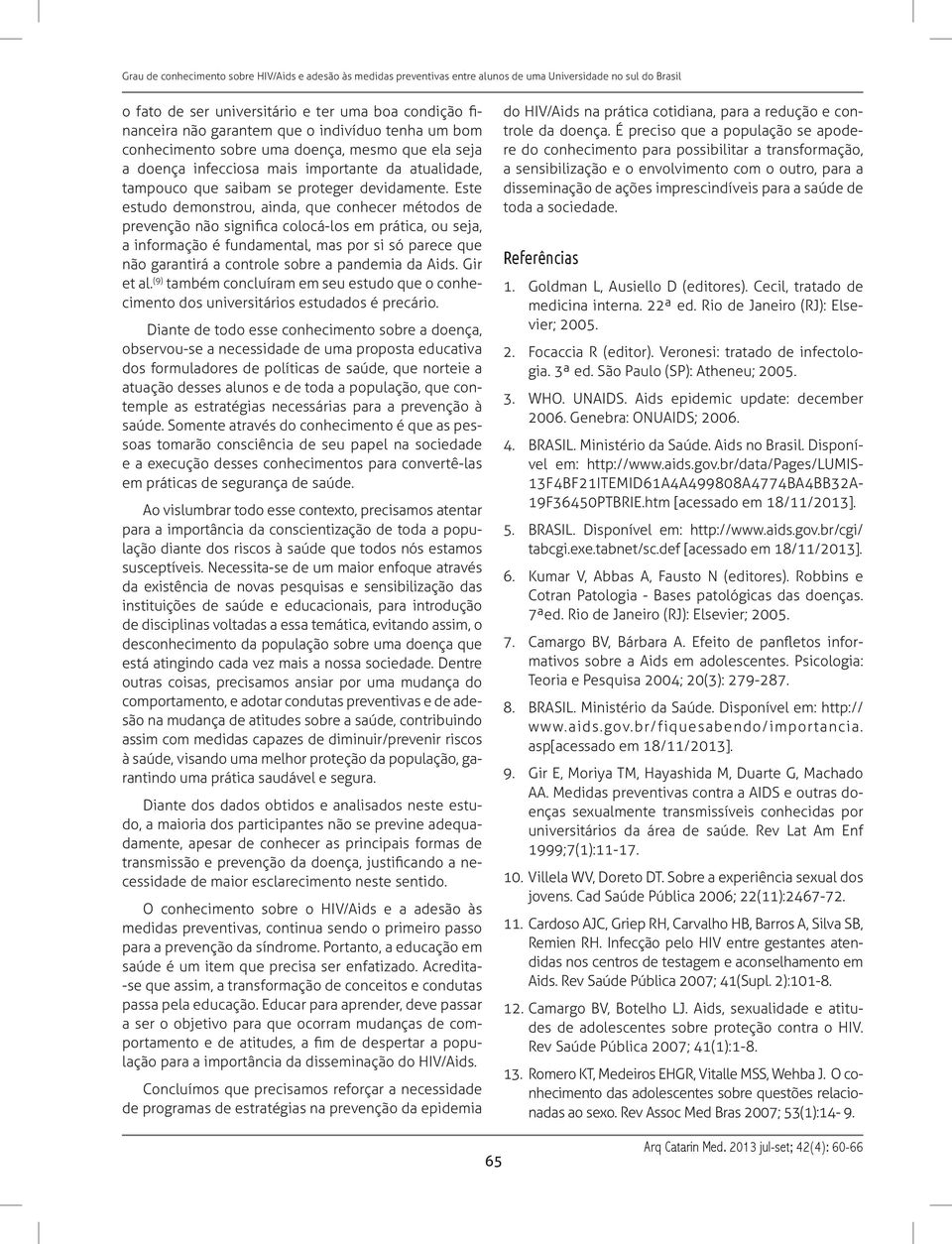 Grau de conhecimento sobre HIV/Aids e adesão às medidas preventivas entre alunos de uma Universidade no sul do Brasil

o fato de ser universitário e ter uma boa condição financeira não garantem que o indivíduo tenha um bom conhecimento sobre uma doença, mesmo que ela seja a doença infecciosa mais importante da atualidade, tampouco que saibam se proteger devidamente. Este estudo demonstrou, ainda, que conhecer métodos de prevenção não significa colocá-los em prática, ou seja, a informação é fundamental, mas por si só parece que não garantirá a controle sobre a pandemia da Aids. Gir et al.$^{(9)}$ também concluíram em seu estudo que o conhecimento dos universitários estudados é precário.

Diante de todo esse conhecimento sobre a doença, observou-se a necessidade de uma proposta educativa dos formuladores de políticas de saúde, que norteie a atuação desses alunos e de toda a população, que contemple as estratégias necessárias para a prevenção à saúde. Somente através do conhecimento é que as pessoas tomarão consciência de seu papel na sociedade e a execução desses conhecimentos para convertê-las em práticas de segurança de saúde.

Ao vislumbrar todo esse contexto, precisamos atentar para a importância da conscientização de toda a população diante dos riscos à saúde que todos nós estamos susceptíveis. Necessita-se de um maior enfoque através da existência de novas pesquisas e sensibilização das instituições de saúde e educacionais, para introdução de disciplinas voltadas a essa temática, evitando assim, o desconhecimento da população sobre uma doença que está atingindo cada vez mais a nossa sociedade. Dentre outras coisas, precisamos ansiar por uma mudança do comportamento, e adotar condutas preventivas e de adesão na mudança de atitudes sobre a saúde, contribuindo assim com medidas capazes de diminuir/prevenir riscos à saúde, visando uma melhor proteção da população, garantindo uma prática saudável e segura.

Diante dos dados obtidos e analisados neste estudo, a maioria dos participantes não se previne adequadamente, apesar de conhecer as principais formas de transmissão e prevenção da doença, justificando a necessidade de maior esclarecimento neste sentido.

O conhecimento sobre o HIV/Aids e a adesão às medidas preventivas, continua sendo o primeiro passo para a prevenção da síndrome. Portanto, a educação em saúde é um item que precisa ser enfatizado. Acredita-se que assim, a transformação de conceitos e condutas passa pela educação. Educar para aprender, deve passar a ser o objetivo para que ocorram mudanças de comportamento e de atitudes, a fim de despertar a população para a importância da disseminação do HIV/Aids.

Concluímos que precisamos reforçar a necessidade de programas de estratégias na prevenção da epidemia do HIV/Aids na prática cotidiana, para a redução e controle da doença. É preciso que a população se apodere do conhecimento para possibilitar a transformação, a sensibilização e o envolvimento com o outro, para a disseminação de ações imprescindíveis para a saúde de toda a sociedade.

Referências

1. Goldman L, Ausiello D (editores). Cecil, tratado de medicina interna. 22ª ed. Rio de Janeiro (RJ): Elsevier; 2005.

2. Focaccia R (editor). Veronesi: tratado de infectologia. 3ª ed. São Paulo (SP): Atheneu; 2005.

3. WHO. UNAIDS. Aids epidemic update: december 2006. Genebra: ONUAIDS; 2006.

4. BRASIL. Ministério da Saúde. Aids no Brasil. Disponível em: http://www.aids.gov.br/data/Pages/LUMIS13F4BF21ITEMID61A4A499808A4774BA4BB32A19F36450PTBRIE.htm [acessado em 18/11/2013].

5. BRASIL. Disponível em: http://www.aids.gov.br/cgi/tabcgi.exe.tabnet/sc.def [acessado em 18/11/2013].

6. Kumar V, Abbas A, Fausto N (editores). Robbins e Cotran Patologia - Bases patológicas das doenças. 7ªed. Rio de Janeiro (RJ): Elsevier; 2005.

7. Camargo BV, Bárbara A. Efeito de panfletos informativos sobre a Aids em adolescentes. Psicologia: Teoria e Pesquisa 2004; 20(3): 279-287.

8. BRASIL. Ministério da Saúde. Disponível em: http://www.aids.gov.br/fiquesabendo/importancia.asp[acessado em 18/11/2013].

9. Gir E, Moriya TM, Hayashida M, Duarte G, Machado AA. Medidas preventivas contra a AIDS e outras doenças sexualmente transmissíveis conhecidas por universitários da área de saúde. Rev Lat Am Enf 1999;7(1):11-17.

10. Villela WV, Doreto DT. Sobre a experiência sexual dos jovens. Cad Saúde Pública 2006; 22(11):2467-72.

11. Cardoso AJC, Griep RH, Carvalho HB, Barros A, Silva SB, Remien RH. Infecção pelo HIV entre gestantes atendidas nos centros de testagem e aconselhamento em Aids. Rev Saúde Pública 2007; 41(Supl. 2):101-8.

12. Camargo BV, Botelho LJ. Aids, sexualidade e atitudes de adolescentes sobre proteção contra o HIV. Rev Saúde Pública 2007; 41(1):1-8.

13. Romero KT, Medeiros EHGR, Vitalle MSS, Wehba J. O conhecimento das adolescentes sobre questões relacionadas ao sexo. Rev Assoc Med Bras 2007; 53(1):14- 9.

65

Arq Catarin Med. 2013 jul-set; 42(4): 60-66